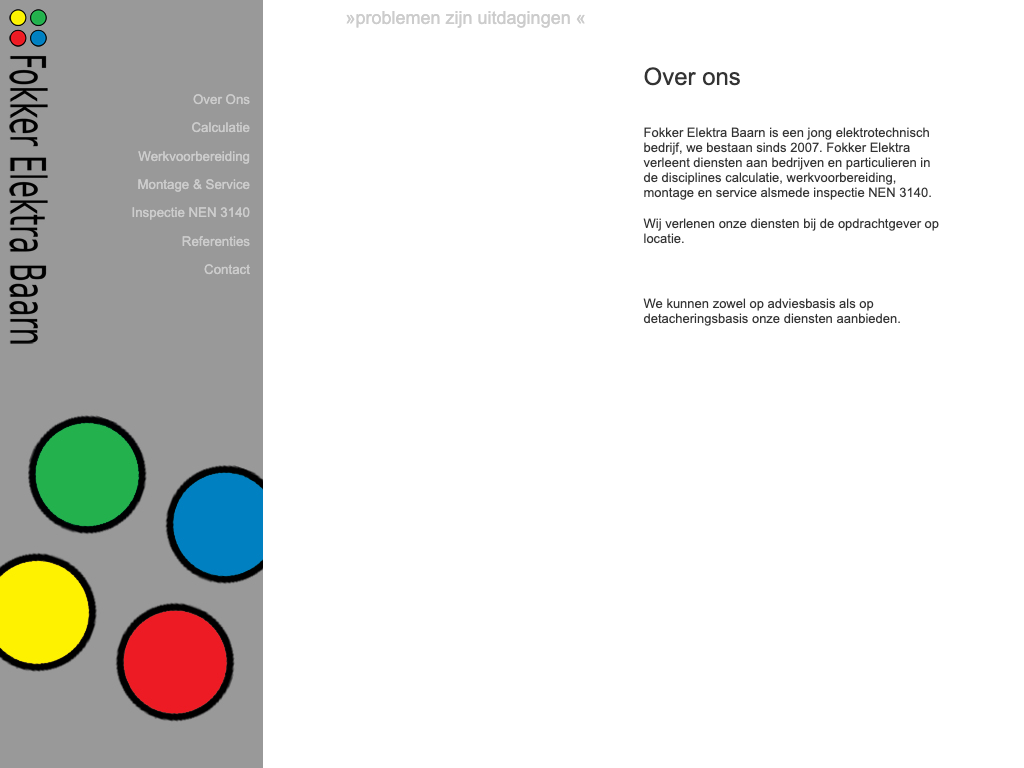 Fokker Elektra Baarn

Over Ons
Calculatie
Werkvoorbereiding
Montage & Service
Inspectie NEN 3140
Referenties
Contact

»problemen zijn uitdagingen «

Over ons

Fokker Elektra Baarn is een jong elektrotechnisch bedrijf, we bestaan sinds 2007. Fokker Elektra verleent diensten aan bedrijven en particulieren in de disciplines calculatie, werkvoorbereiding, montage en service alsmede inspectie NEN 3140.

Wij verlenen onze diensten bij de opdrachtgever op locatie.

We kunnen zowel op adviesbasis als op detacheringsbasis onze diensten aanbieden.